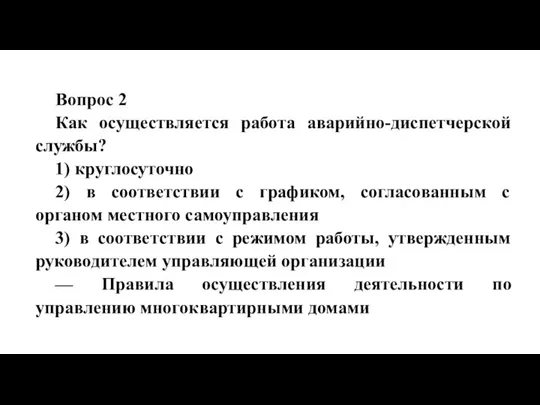 Вопрос 2

Как осуществляется работа аварийно-диспетчерской службы?

1) круглосуточно

2) в соответствии с графиком, согласованным с органом местного самоуправления

3) в соответствии с режимом работы, утвержденным руководителем управляющей организации

— Правила осуществления деятельности по управлению многоквартирными домами